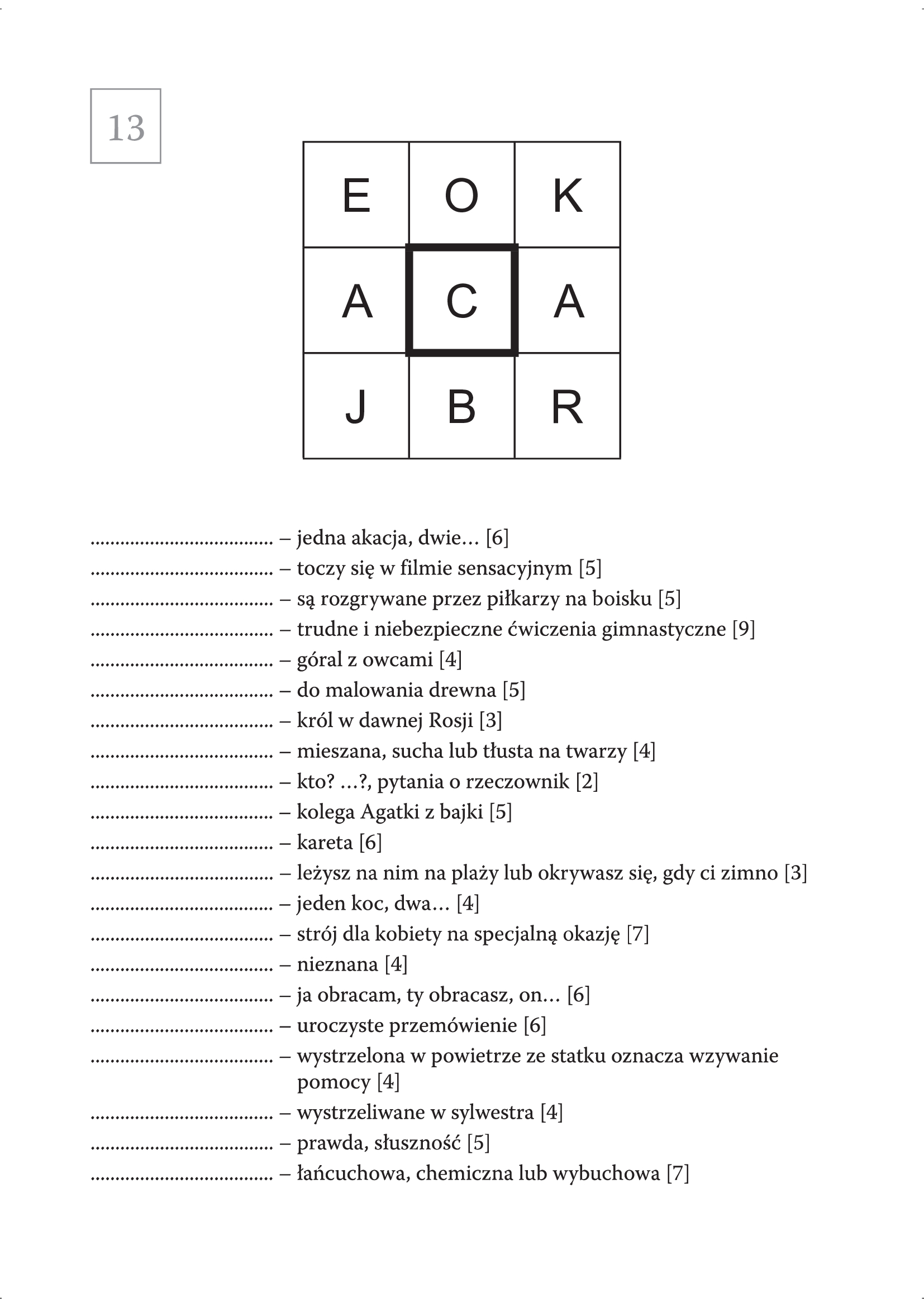 13

| E | O | K |
|---|---|---|
| A | C | A |
| J | B | R |

.................................... – jedna akacja, dwie… [6]
.................................... – toczy się w filmie sensacyjnym [5]
.................................... – są rozgrywane przez piłkarzy na boisku [5]
.................................... – trudne i niebezpieczne ćwiczenia gimnastyczne [9]
.................................... – góral z owcami [4]
.................................... – do malowania drewna [5]
.................................... – król w dawnej Rosji [3]
.................................... – mieszana, sucha lub tłusta na twarzy [4]
.................................... – kto? …?, pytania o rzeczownik [2]
.................................... – kolega Agatki z bajki [5]
.................................... – kareta [6]
.................................... – leżysz na nim na plaży lub okrywasz się, gdy ci zimno [3]
.................................... – jeden koc, dwa… [4]
.................................... – strój dla kobiety na specjalną okazję [7]
.................................... – nieznana [4]
.................................... – ja obracam, ty obracasz, on… [6]
.................................... – uroczyste przemówienie [6]
.................................... – wystrzelona w powietrze ze statku oznacza wzywanie pomocy [4]
.................................... – wystrzeliwane w sylwestra [4]
.................................... – prawda, słuszność [5]
.................................... – łańcuchowa, chemiczna lub wybuchowa [7]